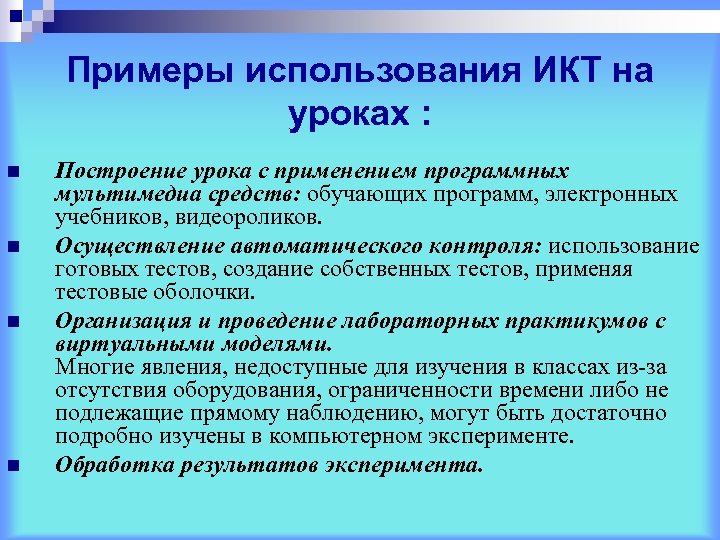 Примеры использования ИКТ на уроках :

Построение урока с применением программных мультимедиа средств: обучающих программ, электронных учебников, видеороликов.

Осуществление автоматического контроля: использование готовых тестов, создание собственных тестов, применяя тестовые оболочки.

Организация и проведение лабораторных практикумов с виртуальными моделями.
Многие явления, недоступные для изучения в классах из-за отсутствия оборудования, ограниченности времени либо не подлежащие прямому наблюдению, могут быть достаточно подробно изучены в компьютерном эксперименте.

Обработка результатов эксперимента.